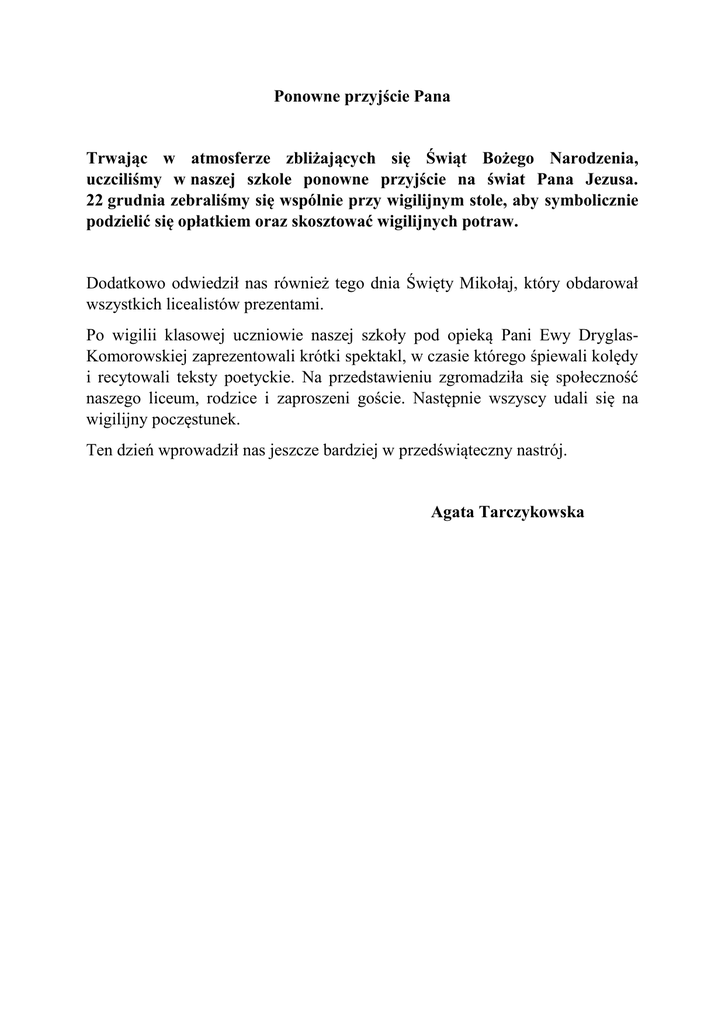 Ponowne przyjście Pana

Trwając w atmosferze zbliżających się Świąt Bożego Narodzenia, uczciliśmy w naszej szkole ponowne przyjście na świat Pana Jezusa. 22 grudnia zebraliśmy się wspólnie przy wigilijnym stole, aby symbolicznie podzielić się opłatkiem oraz skosztować wigilijnych potraw.

Dodatkowo odwiedził nas również tego dnia Święty Mikołaj, który obdarował wszystkich licealistów prezentami.

Po wigilii klasowej uczniowie naszej szkoły pod opieką Pani Ewy Dryglas-Komorowskiej zaprezentowali krótki spektakl, w czasie którego śpiewali kolędy i recytowali teksty poetyckie. Na przedstawieniu zgromadziła się społeczność naszego liceum, rodzice i zaproszeni goście. Następnie wszyscy udali się na wigilijny poczęstunek.

Ten dzień wprowadził nas jeszcze bardziej w przedświąteczny nastrój.

Agata Tarczykowska